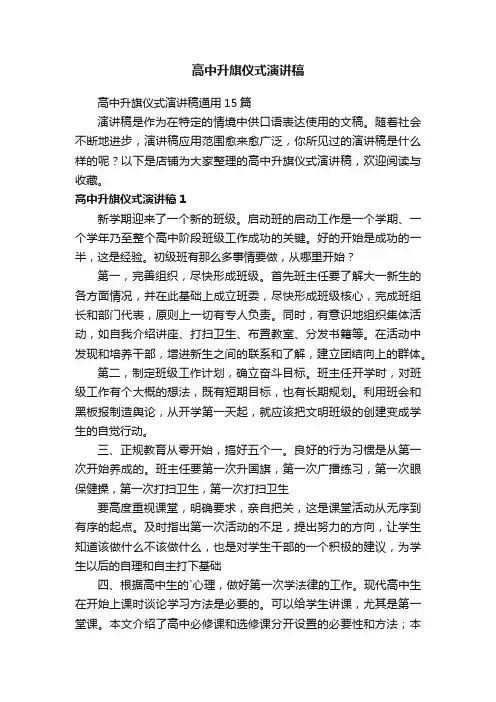 高中升旗仪式演讲稿

高中升旗仪式演讲稿通用15篇

演讲稿是作为在特定的情境中供口语表达使用的文稿。随着社会不断地进步，演讲稿应用范围愈来愈广泛，你所见过的演讲稿是什么样的呢？以下是店铺为大家整理的高中升旗仪式演讲稿，欢迎阅读与收藏。

高中升旗仪式演讲稿1

新学期迎来了一个新的班级。启动班的启动工作是一个学期、一个学年乃至整个高中阶段班级工作成功的关键。好的开始是成功的一半，这是经验。初级班有那么多事情要做，从哪里开始？

第一，完善组织，尽快形成班级。首先班主任要了解大一新生的各方面情况，并在此基础上成立班委，尽快形成班级核心，完成班组长和部门代表，原则上一切有专人负责。同时，有意识地组织集体活动，如自我介绍讲座、打扫卫生、布置教室、分发书籍等。在活动中发现和培养干部，增进新生之间的联系和了解，建立团结向上的群体。

第二，制定班级工作计划，确立奋斗目标。班主任开学时，对班级工作有个大概的想法，既有短期目标，也有长期规划。利用班会和黑板报制造舆论，从开学第一天起，就应该把文明班级的创建变成学生的自觉行动。

三、正规教育从零开始，搞好五个一。良好的行为习惯是从第一次开始养成的。班主任要第一次升国旗，第一次广播练习，第一次眼保健操，第一次打扫卫生，第一次打扫卫生

要高度重视课堂，明确要求，亲自把关，这是课堂活动从无序到有序的起点。及时指出第一次活动的不足，提出努力的方向，让学生知道该做什么不该做什么，也是对学生干部的一个积极的建议，为学生以后的自理和自主打下基础

四、根据高中生的`心理，做好第一次学法律的工作。现代高中生在开始上课时谈论学习方法是必要的。可以给学生讲课，尤其是第一堂课。本文介绍了高中必修课和选修课分开设置的必要性和方法；本